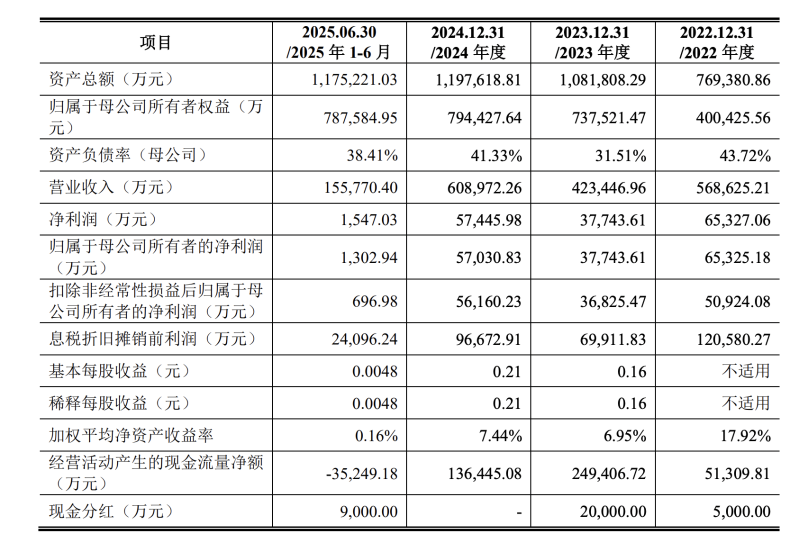 | 项目 | 2025.06.30 /2025 年 1-6 月 | 2024.12.31 /2024 年度 | 2023.12.31 /2023 年度 | 2022.12.31 /2022 年度 |
|---|---|---|---|---|
| 资产总额（万元） | 1,175,221.03 | 1,197,618.81 | 1,081,808.29 | 769,380.86 |
| 归属于母公司所有者权益（万元） | 787,584.95 | 794,427.64 | 737,521.47 | 400,425.56 |
| 资产负债率（母公司） | 38.41% | 41.33% | 31.51% | 43.72% |
| 营业收入（万元） | 155,770.40 | 608,972.26 | 423,446.96 | 568,625.21 |
| 净利润（万元） | 1,547.03 | 57,445.98 | 37,743.61 | 65,327.06 |
| 归属于母公司所有者的净利润（万元） | 1,302.94 | 57,030.83 | 37,743.61 | 65,325.18 |
| 扣除非经常性损益后归属于母公司所有者的净利润（万元） | 696.98 | 56,160.23 | 36,825.47 | 50,924.08 |
| 息税折旧摊销前利润（万元） | 24,096.24 | 96,672.91 | 69,911.83 | 120,580.27 |
| 基本每股收益（元） | 0.0048 | 0.21 | 0.16 | 不适用 |
| 稀释每股收益（元） | 0.0048 | 0.21 | 0.16 | 不适用 |
| 加权平均净资产收益率 | 0.16% | 7.44% | 6.95% | 17.92% |
| 经营活动产生的现金流量净额（万元） | -35,249.18 | 136,445.08 | 249,406.72 | 51,309.81 |
| 现金分红（万元） | 9,000.00 | - | 20,000.00 | 5,000.00 |